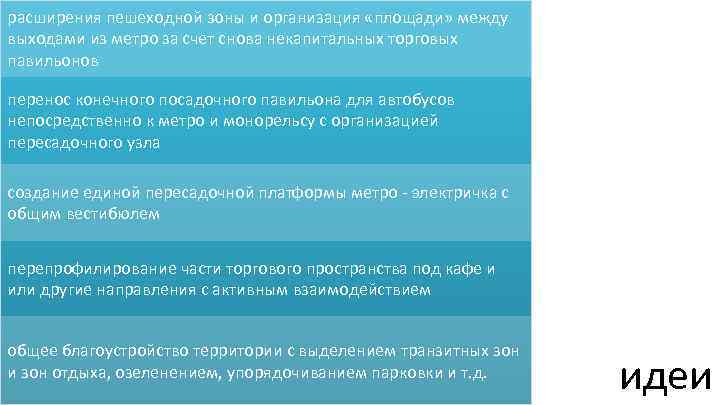 расширения пешеходной зоны и организация «площади» между выходами из метро за счет снова некапитальных торговых павильонов

перенос конечного посадочного павильона для автобусов непосредственно к метро и монорельсу с организацией пересадочного узла

создание единой пересадочной платформы метро - электричка с общим вестибюлем

перепрофилирование части торгового пространства под кафе и или другие направления с активным взаимодействием

общее благоустройство территории с выделением транзитных зон и зон отдыха, озеленением, упорядочиванием парковки и т.д.

идеи